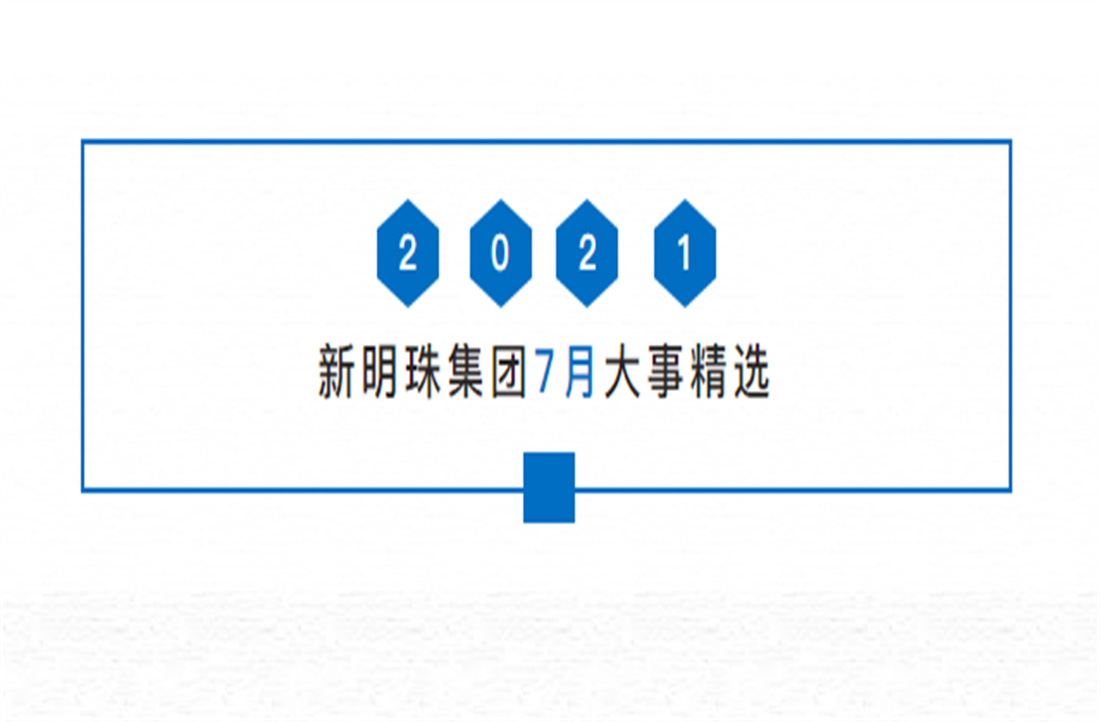 2 0 2 1

新明珠集团7月大事精选